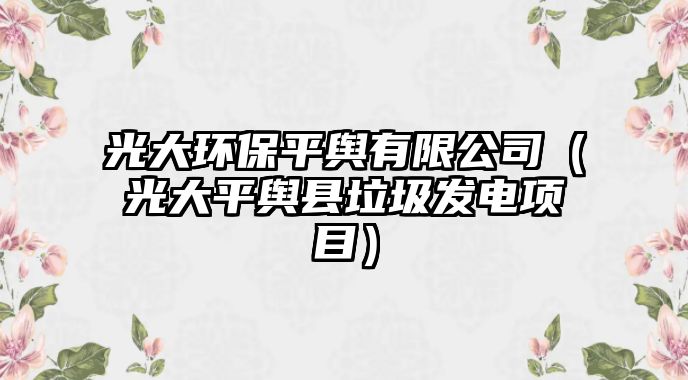 光大环保平舆有限公司（光大平舆县垃圾发电项目）